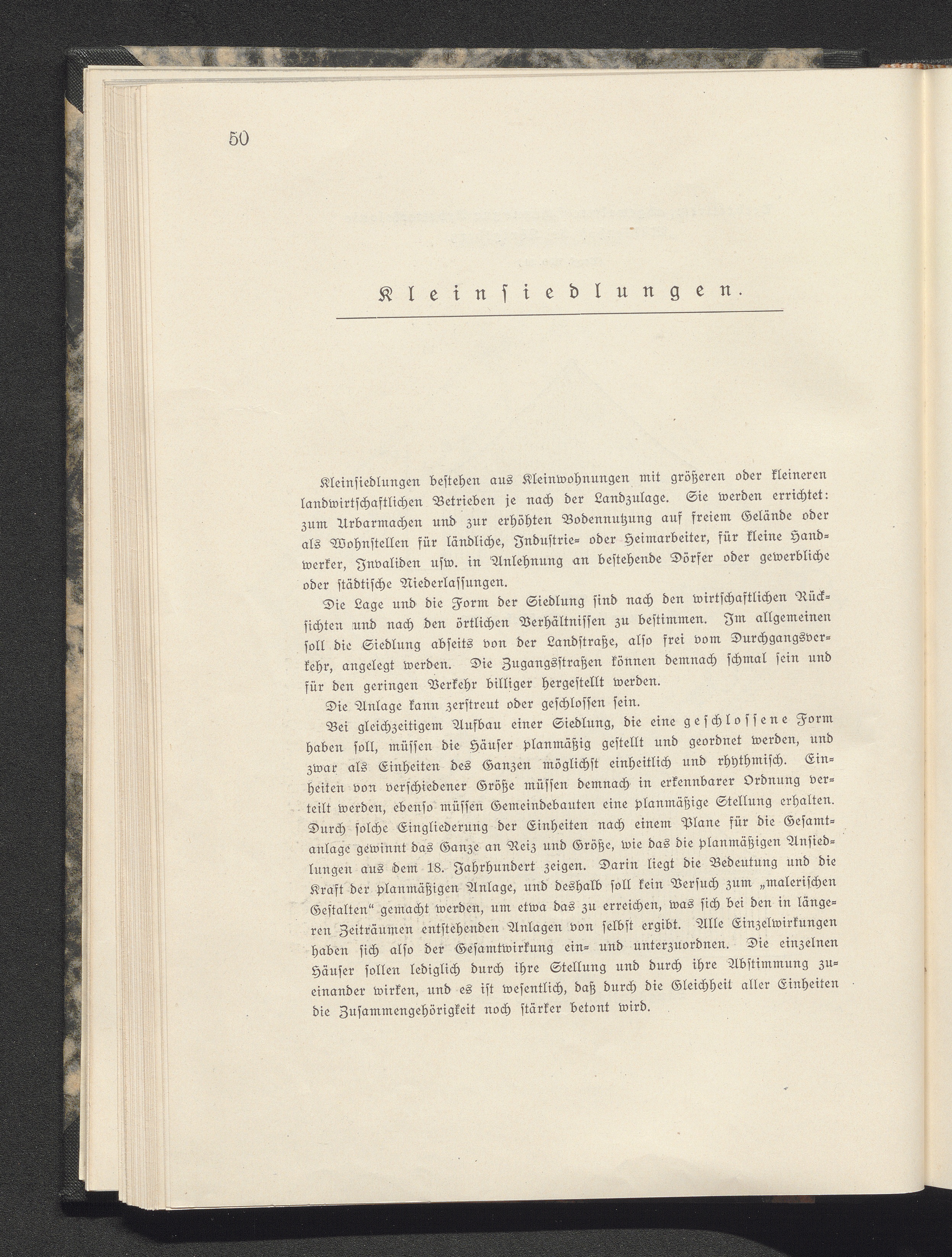 50

Kleinsiedlungen.

Kleinsiedlungen bestehen aus Kleinwohnungen mit größeren oder kleineren landwirtschaftlichen Betrieben je nach der Landzulage. Sie werden errichtet: zum Urbarmachen und zur erhöhten Bodennutzung auf freiem Gelände oder als Wohnstellen für ländliche, Industrie- oder Heimarbeiter, für kleine Handwerker, Invaliden usw. in Anlehnung an bestehende Dörfer oder gewerbliche oder städtische Niederlassungen.

Die Lage und die Form der Siedlung sind nach den wirtschaftlichen Rücksichten und nach den örtlichen Verhältnissen zu bestimmen. Im allgemeinen soll die Siedlung abseits von der Landstraße, also frei vom Durchgangsverkehr, angelegt werden. Die Zugangsstraßen können demnach schmal sein und für den geringen Verkehr billiger hergestellt werden.

Die Anlage kann zerstreut oder geschlossen sein.

Bei gleichzeitigem Aufbau einer Siedlung, die eine geschlossene Form haben soll, müssen die Häuser planmäßig gestellt und geordnet werden, und zwar als Einheiten des Ganzen möglichst einheitlich und rhythmisch. Einheiten von verschiedener Größe müssen demnach in erkennbarer Ordnung verteilt werden, ebenso müssen Gemeindebauten eine planmäßige Stellung erhalten. Durch solche Eingliederung der Einheiten nach einem Plane für die Gesamtanlage gewinnt das Ganze an Reiz und Größe, wie das die planmäßigen Ansiedlungen aus dem 18. Jahrhundert zeigen. Darin liegt die Bedeutung und die Kraft der planmäßigen Anlage, und deshalb soll kein Versuch zum „malerischen Gestalten“ gemacht werden, um etwa das zu erreichen, was sich bei den in längeren Zeiträumen entstehenden Anlagen von selbst ergibt. Alle Einzelwirkungen haben sich also der Gesamtwirkung ein- und unterzuordnen. Die einzelnen Häuser sollen lediglich durch ihre Stellung und durch ihre Abstimmung zueinander wirken, und es ist wesentlich, daß durch die Gleichheit aller Einheiten die Zusammengehörigkeit noch stärker betont wird.